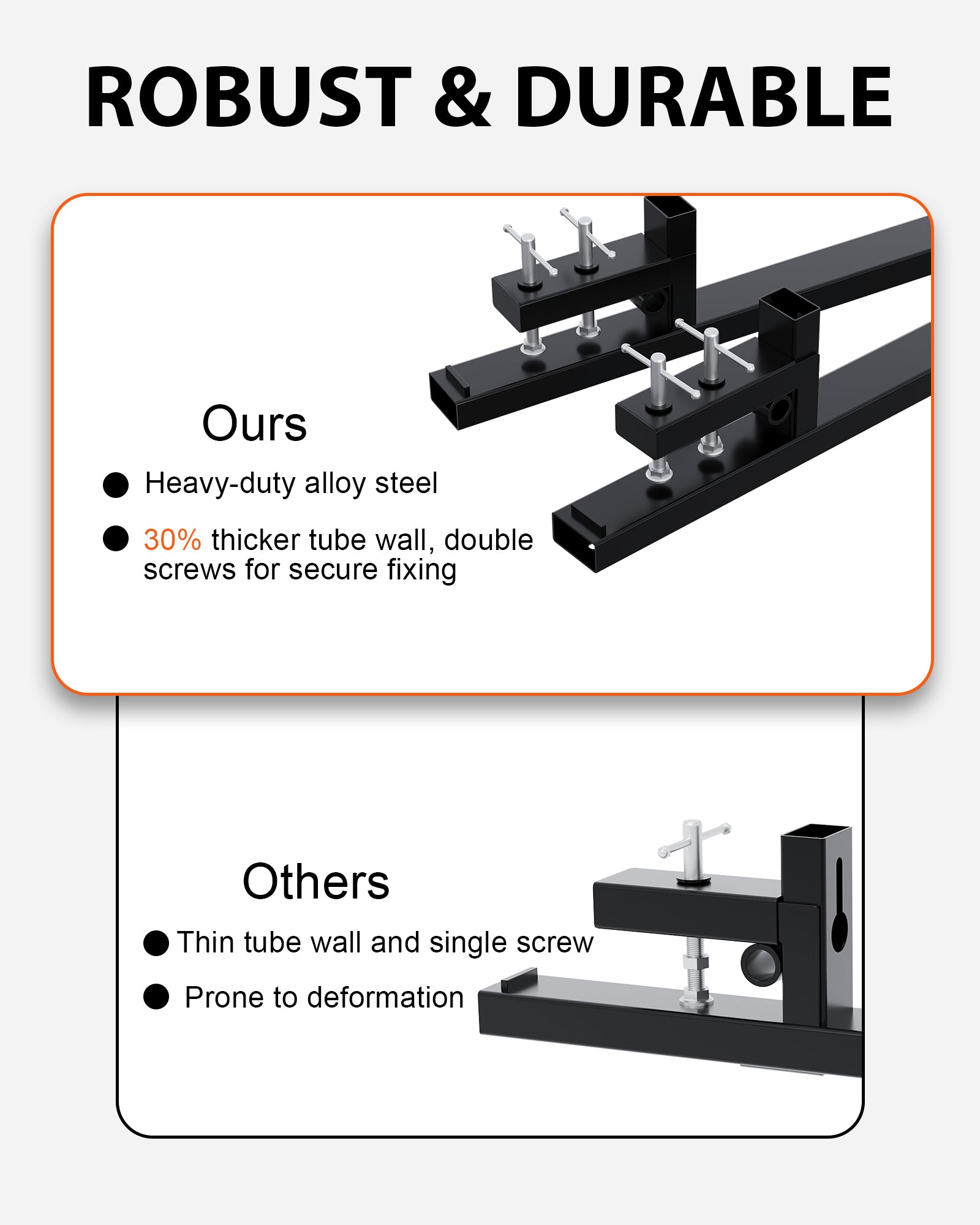 ROBUST & DURABLE

Ours

• Heavy-duty alloy steel

• 30% thicker tube wall, double screws for secure fixing

Others

• Thin tube wall and single screw

• Prone to deformation